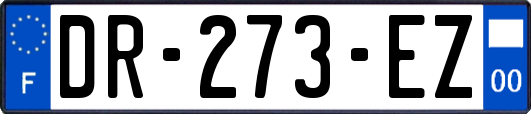 F
DR-273-EZ
00